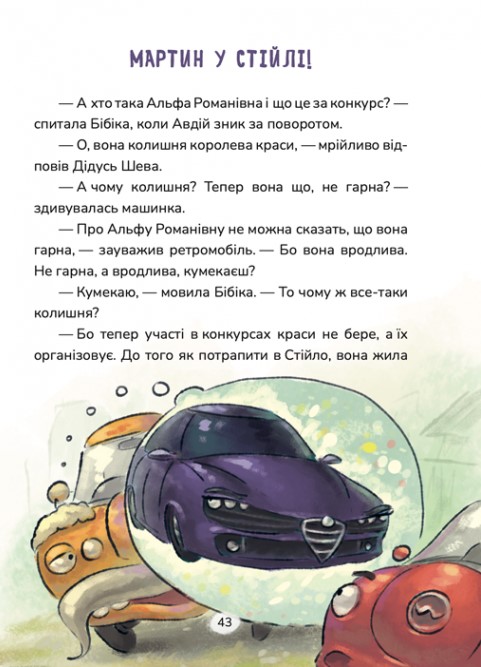 МАРТИН У СТІЙЛІ!

— А хто така Альфа Романівна і що це за конкурс? — спитала Бібіка, коли Авдій зник за поворотом.

— О, вона колишня королева краси, — мрійливо відповів Дідусь Шева.

— А чому колишня? Тепер вона що, не гарна? — здивувалась машинка.

— Про Альфу Романівну не можна сказать, що вона гарна, — зауважив ретромобіль. — Бо вона вродлива. Не гарна, а вродлива, кумекаєш?

— Кумекаю, — мовила Бібіка. — То чому ж все-таки колишня?

— Бо тепер участі в конкурсах краси не бере, а їх організовує. До того як потрапити в Стійло, вона жила

43